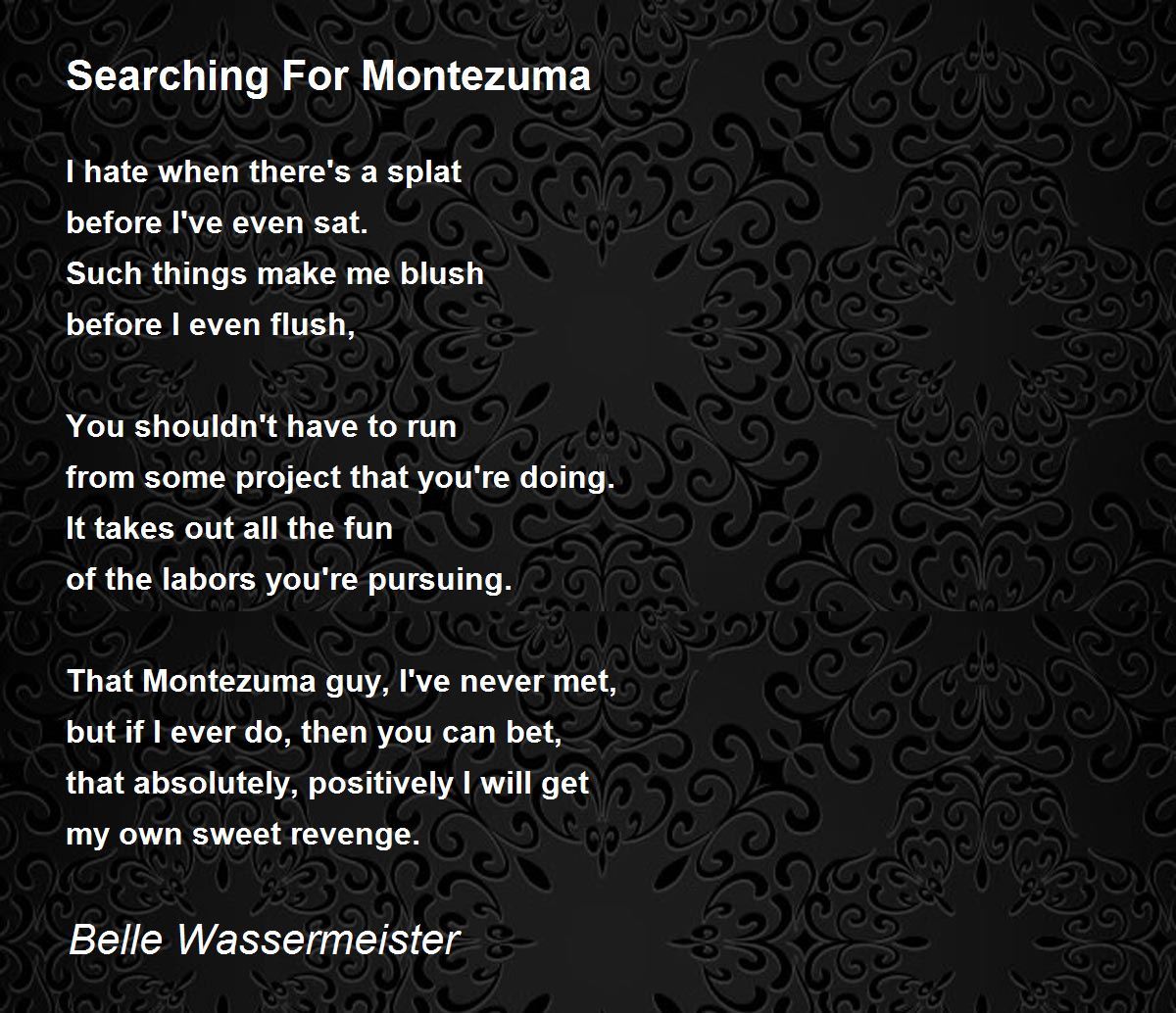 Searching For Montezuma

I hate when there's a splat
before I've even sat.
Such things make me blush
before I even flush,

You shouldn't have to run
from some project that you're doing.
It takes out all the fun
of the labors you're pursuing.

That Montezuma guy, I've never met,
but if I ever do, then you can bet,
that absolutely, positively I will get
my own sweet revenge.

Belle Wassermeister